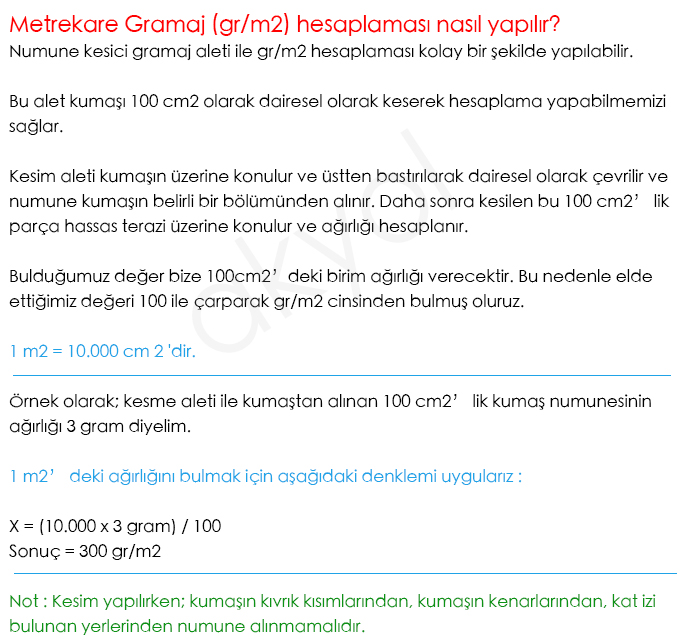 Metrekare Gramaj (gr/m2) hesaplaması nasıl yapılır?
Numune kesici gramaj aleti ile gr/m2 hesaplaması kolay bir şekilde yapılabilir.

Bu alet kumaşı 100 cm2 olarak dairesel olarak keserek hesaplama yapabilmemizi sağlar.

Kesim aleti kumaşın üzerine konulur ve üstten bastırılarak dairesel olarak çevrilir ve numune kumaşın belirli bir bölümünden alınır. Daha sonra kesilen bu 100 cm2’ lik parça hassas terazi üzerine konulur ve ağırlığı hesaplanır.

Bulduğumuz değer bize 100cm2’ deki birim ağırlığı verecektir. Bu nedenle elde ettiğimiz değeri 100 ile çarparak gr/m2 cinsinden bulmuş oluruz.

1 m2 = 10.000 cm 2 'dir.

Örnek olarak; kesme aleti ile kumaştan alınan 100 cm2’ lik kumaş numunesinin ağırlığı 3 gram diyelim.

1 m2’ deki ağırlığını bulmak için aşağıdaki denklemi uygularız :

X = (10.000 x 3 gram) / 100
Sonuç = 300 gr/m2

Not : Kesim yapılırken; kumaşın kıvrık kısımlarından, kumaşın kenarlarından, kat izi bulunan yerlerinden numune alınmamalıdır.

akyol